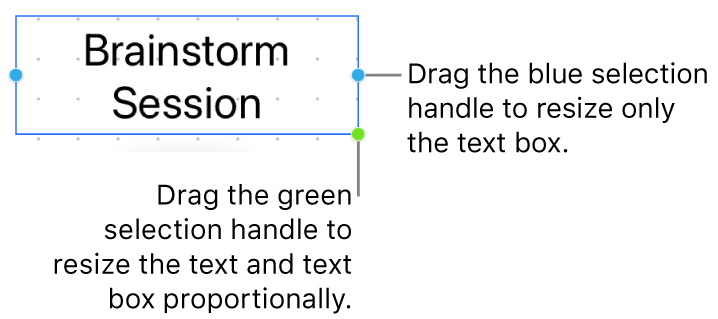 Brainstorm Session

Drag the blue selection handle to resize only the text box.

Drag the green selection handle to resize the text and text box proportionally.